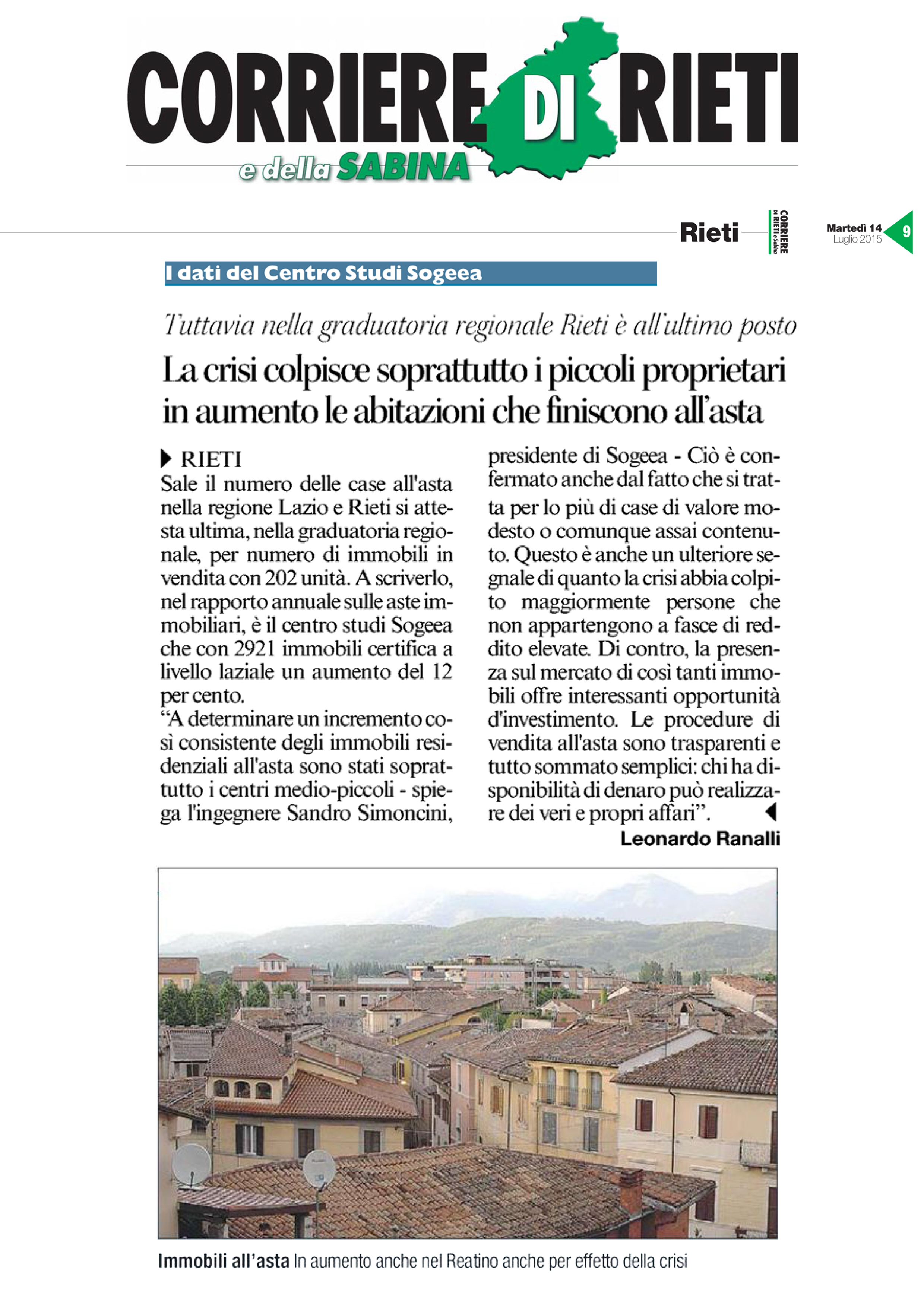 CORRIERE DI RIETI
e della SABINA

Rieti

CORRIERE DI RIETI e Sabina

Martedì 14 Luglio 2015

9

I dati del Centro Studi Sogeea

Tuttavia nella graduatoria regionale Rieti è all'ultimo posto

La crisi colpisce soprattutto i piccoli proprietari in aumento le abitazioni che finiscono all'asta

RIETI
Sale il numero delle case all'asta nella regione Lazio e Rieti si attesta ultima, nella graduatoria regionale, per numero di immobili in vendita con 202 unità. A scriverlo, nel rapporto annuale sulle aste immobiliari, è il centro studi Sogeea che con 2921 immobili certifica a livello laziale un aumento del 12 per cento.

"A determinare un incremento così consistente degli immobili residenziali all'asta sono stati soprattutto i centri medio-piccoli - spiega l'ingegnere Sandro Simoncini, presidente di Sogeea - Ciò è confermato anche dal fatto che si tratta per lo più di case di valore modesto o comunque assai contenuto. Questo è anche un ulteriore segnale di quanto la crisi abbia colpito maggiormente persone che non appartengono a fasce di reddito elevate. Di contro, la presenza sul mercato di così tanti immobili offre interessanti opportunità d'investimento. Le procedure di vendita all'asta sono trasparenti e tutto sommato semplici: chi ha disponibilità di denaro può realizzare dei veri e propri affari".

Leonardo Ranalli

Immobili all'asta In aumento anche nel Reatino anche per effetto della crisi